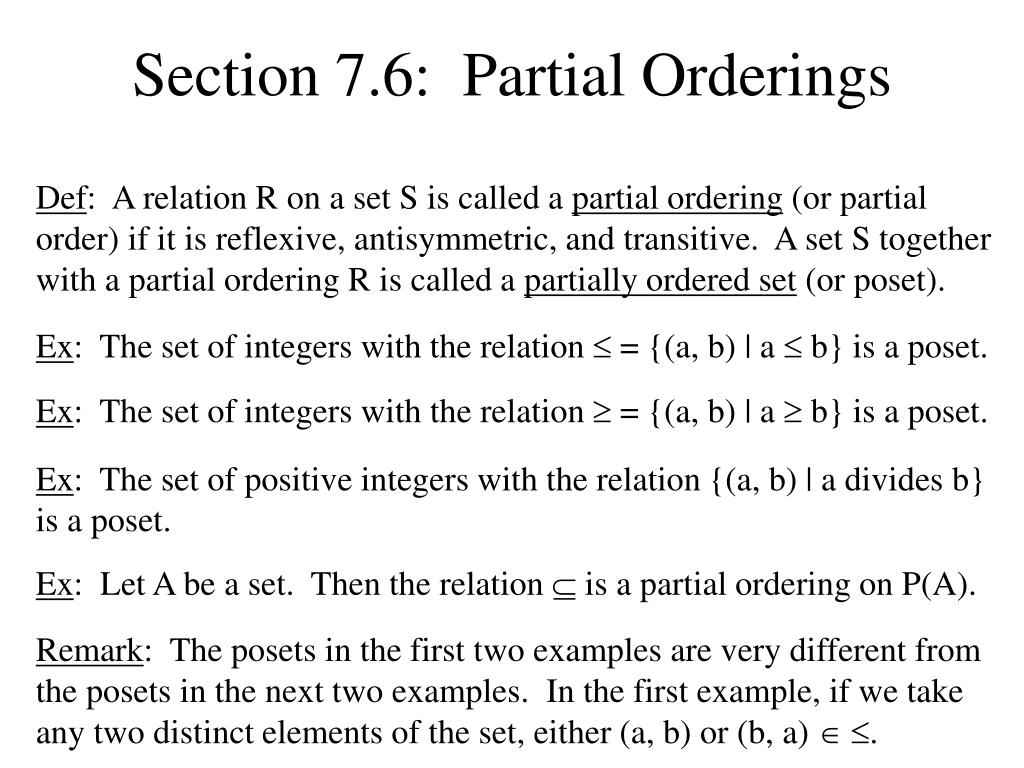 Section 7.6: Partial Orderings

Def: A relation R on a set S is called a partial ordering (or partial order) if it is reflexive, antisymmetric, and transitive. A set S together with a partial ordering R is called a partially ordered set (or poset).

Ex: The set of integers with the relation $\leq = \{(a, b) \mid a \leq b\}$ is a poset.

Ex: The set of integers with the relation $\geq = \{(a, b) \mid a \geq b\}$ is a poset.

Ex: The set of positive integers with the relation $\{(a, b) \mid a \text{ divides } b\}$ is a poset.

Ex: Let A be a set. Then the relation $\subseteq$ is a partial ordering on P(A).

Remark: The posets in the first two examples are very different from the posets in the next two examples. In the first example, if we take any two distinct elements of the set, either (a, b) or (b, a) $\in \leq$.